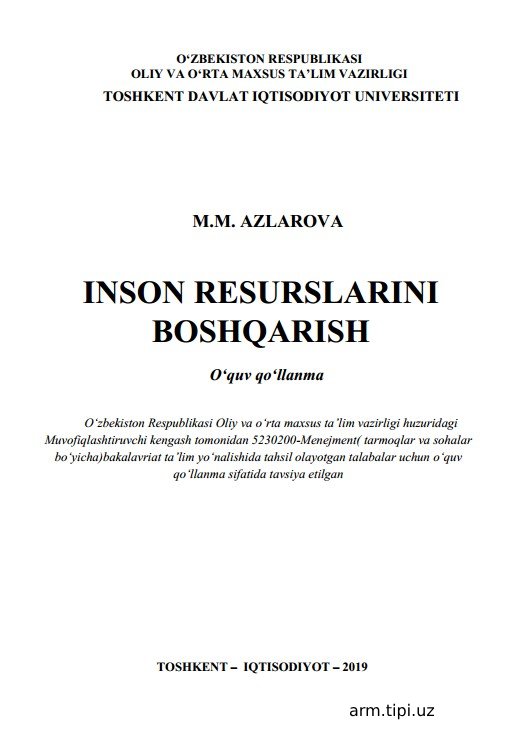 O‘ZBEKISTON RESPUBLIKASI
OLIY VA O‘RTA MAXSUS TA’LIM VAZIRLIGI
TOSHKENT DAVLAT IQTISODIYOT UNIVERSITETI

M.M. AZLAROVA

INSON RESURSLARINI BOSHQARISH

O‘quv qo‘llanma

O‘zbekiston Respublikasi Oliy va o‘rta maxsus ta’lim vazirligi huzuridagi Muvofiqlashtiruvchi kengash tomonidan 5230200-Menejment( tarmoqlar va sohalar bo‘yicha)bakalavriat ta’lim yo‘nalishida tahsil olayotgan talabalar uchun o‘quv qo‘llanma sifatida tavsiya etilgan

TOSHKENT – IQTISODIYOT – 2019

arm.tipi.uz